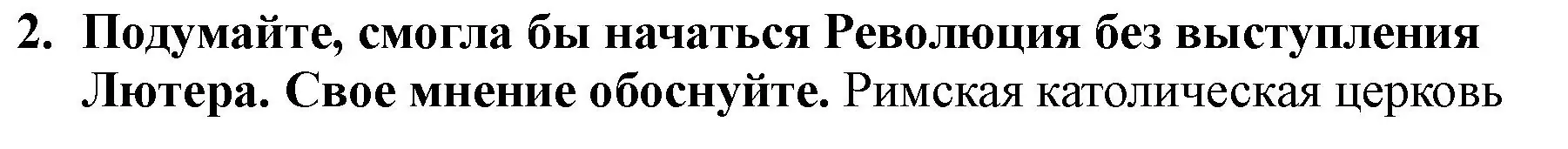 2. Подумайте, смогла бы начаться Революция без выступления Лютера. Свое мнение обоснуйте. Римская католическая церковь